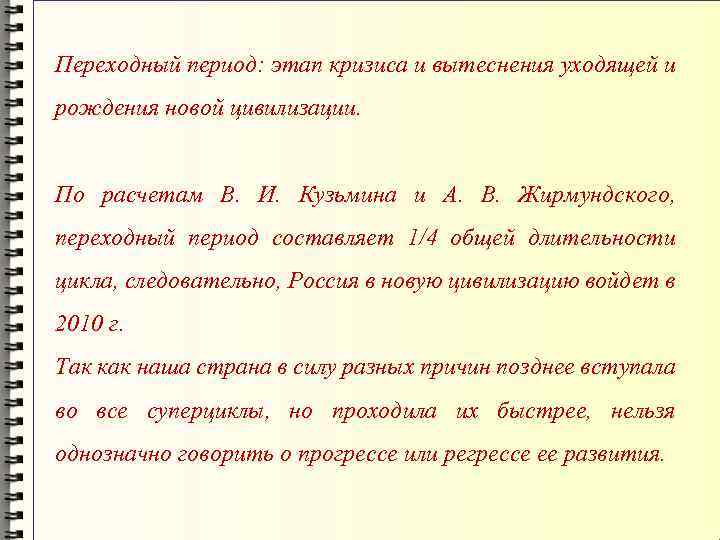 Переходный период: этап кризиса и вытеснения уходящей и рождения новой цивилизации.

По расчетам В. И. Кузьмина и А. В. Жирмундского, переходный период составляет 1/4 общей длительности цикла, следовательно, Россия в новую цивилизацию войдет в 2010 г.
Так как наша страна в силу разных причин позднее вступала во все суперциклы, но проходила их быстрее, нельзя однозначно говорить о прогрессе или регрессе ее развития.